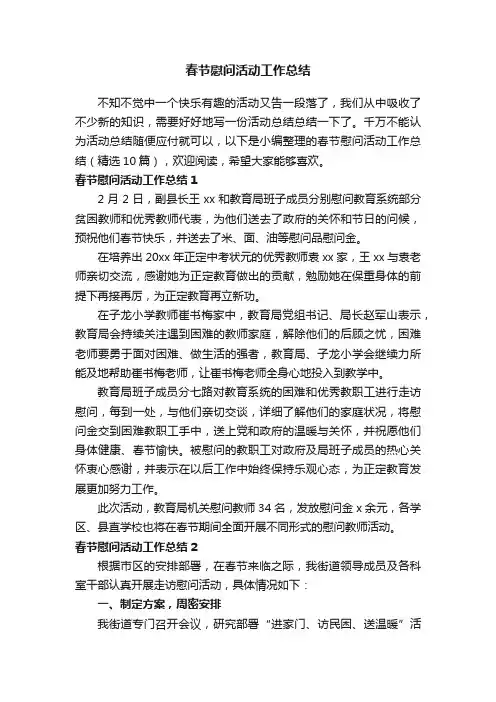 春节慰问活动工作总结

不知不觉中一个快乐有趣的活动又告一段落了，我们从中吸收了不少新的知识，需要好好地写一份活动总结总结一下了。千万不能认为活动总结随便应付就可以，以下是小编整理的春节慰问活动工作总结（精选10篇），欢迎阅读，希望大家能够喜欢。

春节慰问活动工作总结1

2月2日，副县长王xx和教育局班子成员分别慰问教育系统部分贫困教师和优秀教师代表，为他们送去了政府的关怀和节日的问候，预祝他们春节快乐，并送去了米、面、油等慰问品慰问金。

在培养出20xx年正定中考状元的优秀教师袁xx家，王xx与袁老师亲切交流，感谢她为正定教育做出的贡献，勉励她在保重身体的前提下再接再厉，为正定教育再立新功。

在子龙小学教师崔书梅家中，教育局党组书记、局长赵军山表示，教育局会持续关注遇到困难的教师家庭，解除他们的后顾之忧，困难老师要勇于面对困难、做生活的强者，教育局、子龙小学会继续力所能及地帮助崔书梅老师，让崔书梅老师全身心地投入到教学中。

教育局班子成员分七路对教育系统的困难和优秀教职工进行走访慰问，每到一处，与他们亲切交谈，详细了解他们的家庭状况，将慰问金交到困难教职工手中，送上党和政府的温暖与关怀，并祝愿他们身体健康、春节愉快。被慰问的教职工对政府及局班子成员的热心关怀衷心感谢，并表示在以后工作中始终保持乐观心态，为正定教育发展更加努力工作。

此次活动，教育局机关慰问教师34名，发放慰问金x余元，各学区、县直学校也将在春节期间全面开展不同形式的慰问教师活动。

春节慰问活动工作总结2

根据市区的安排部署，在春节来临之际，我街道领导成员及各科室干部认真开展走访慰问活动，具体情况如下：

一、制定方案，周密安排

我街道专门召开会议，研究部署“进家门、访民困、送温暖”活